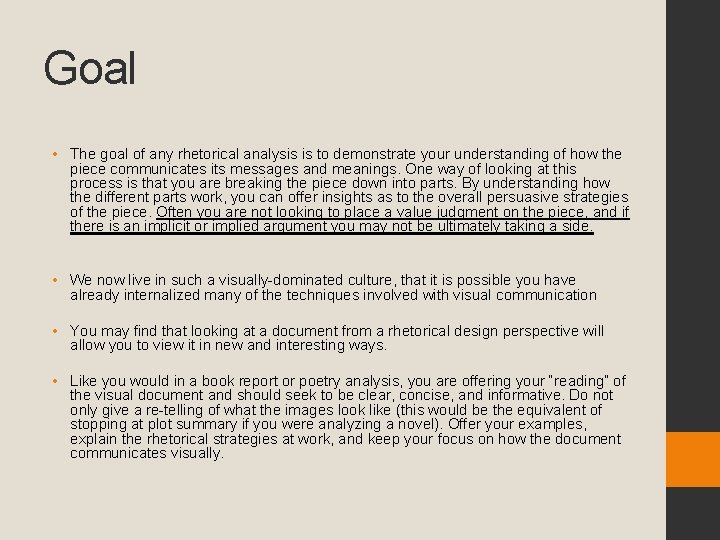 Goal

• The goal of any rhetorical analysis is to demonstrate your understanding of how the piece communicates its messages and meanings. One way of looking at this process is that you are breaking the piece down into parts. By understanding how the different parts work, you can offer insights as to the overall persuasive strategies of the piece. Often you are not looking to place a value judgment on the piece, and if there is an implicit or implied argument you may not be ultimately taking a side.

• We now live in such a visually-dominated culture, that it is possible you have already internalized many of the techniques involved with visual communication

• You may find that looking at a document from a rhetorical design perspective will allow you to view it in new and interesting ways.

• Like you would in a book report or poetry analysis, you are offering your "reading" of the visual document and should seek to be clear, concise, and informative. Do not only give a re-telling of what the images look like (this would be the equivalent of stopping at plot summary if you were analyzing a novel). Offer your examples, explain the rhetorical strategies at work, and keep your focus on how the document communicates visually.